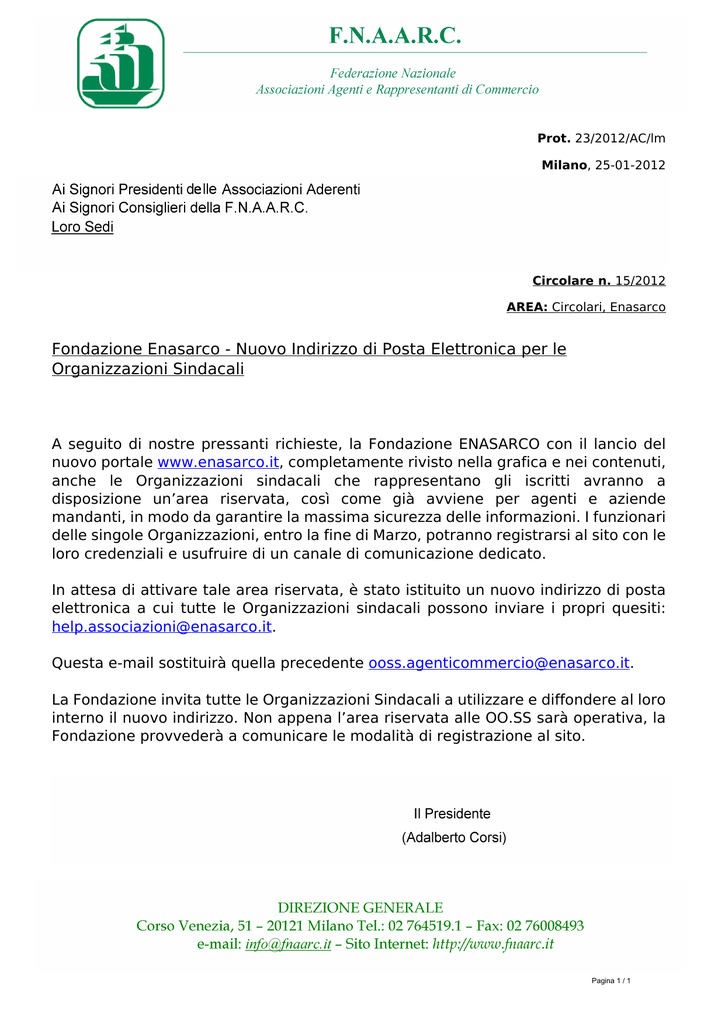 F.N.A.A.R.C.

Federazione Nazionale
Associazioni Agenti e Rappresentanti di Commercio

Prot. 23/2012/AC/lm

Milano, 25-01-2012

Ai Signori Presidenti delle Associazioni Aderenti
Ai Signori Consiglieri della F.N.A.A.R.C.
Loro Sedi

Circolare n. 15/2012

AREA: Circolari, Enasarco

Fondazione Enasarco - Nuovo Indirizzo di Posta Elettronica per le Organizzazioni Sindacali

A seguito di nostre pressanti richieste, la Fondazione ENASARCO con il lancio del nuovo portale www.enasarco.it, completamente rivisto nella grafica e nei contenuti, anche le Organizzazioni sindacali che rappresentano gli iscritti avranno a disposizione un'area riservata, così come già avviene per agenti e aziende mandanti, in modo da garantire la massima sicurezza delle informazioni. I funzionari delle singole Organizzazioni, entro la fine di Marzo, potranno registrarsi al sito con le loro credenziali e usufruire di un canale di comunicazione dedicato.

In attesa di attivare tale area riservata, è stato istituito un nuovo indirizzo di posta elettronica a cui tutte le Organizzazioni sindacali possono inviare i propri quesiti: help.associazioni@enasarco.it.

Questa e-mail sostituirà quella precedente ooss.agenticommercio@enasarco.it.

La Fondazione invita tutte le Organizzazioni Sindacali a utilizzare e diffondere al loro interno il nuovo indirizzo. Non appena l'area riservata alle OO.SS sarà operativa, la Fondazione provvederà a comunicare le modalità di registrazione al sito.

Il Presidente
(Adalberto Corsi)

DIREZIONE GENERALE
Corso Venezia, 51 – 20121 Milano Tel.: 02 764519.1 – Fax: 02 76008493
e-mail: info@fnaarc.it – Sito Internet: http://www.fnaarc.it

Pagina 1 / 1